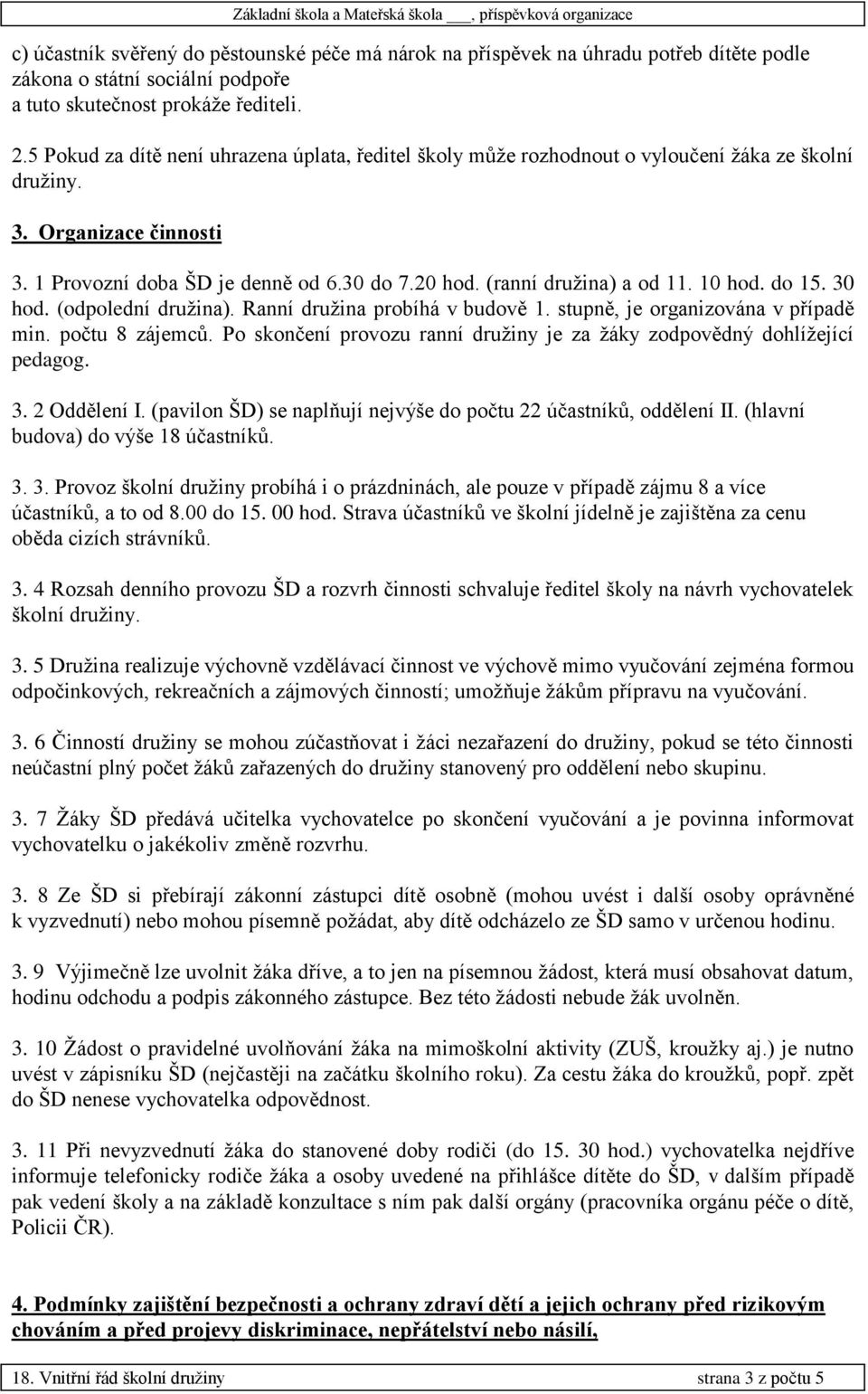 Základní škola a Mateřská škola ___, příspěvková organizace

c) účastník svěřený do pěstounské péče má nárok na příspěvek na úhradu potřeb dítěte podle zákona o státní sociální podpoře a tuto skutečnost prokáže řediteli.

2.5 Pokud za dítě není uhrazena úplata, ředitel školy může rozhodnout o vyloučení žáka ze školní družiny.

3. Organizace činnosti

3. 1 Provozní doba ŠD je denně od 6.30 do 7.20 hod. (ranní družina) a od 11. 10 hod. do 15. 30 hod. (odpolední družina). Ranní družina probíhá v budově 1. stupně, je organizována v případě min. počtu 8 zájemců. Po skončení provozu ranní družiny je za žáky zodpovědný dohlížející pedagog.

3. 2 Oddělení I. (pavilon ŠD) se naplňují nejvýše do počtu 22 účastníků, oddělení II. (hlavní budova) do výše 18 účastníků.

3. 3. Provoz školní družiny probíhá i o prázdninách, ale pouze v případě zájmu 8 a více účastníků, a to od 8.00 do 15. 00 hod. Strava účastníků ve školní jídelně je zajištěna za cenu oběda cizích strávníků.

3. 4 Rozsah denního provozu ŠD a rozvrh činnosti schvaluje ředitel školy na návrh vychovatelek školní družiny.

3. 5 Družina realizuje výchovně vzdělávací činnost ve výchově mimo vyučování zejména formou odpočinkových, rekreačních a zájmových činností; umožňuje žákům přípravu na vyučování.

3. 6 Činností družiny se mohou zúčastňovat i žáci nezařazení do družiny, pokud se této činnosti neúčastní plný počet žáků zařazených do družiny stanovený pro oddělení nebo skupinu.

3. 7 Žáky ŠD předává učitelka vychovatelce po skončení vyučování a je povinna informovat vychovatelku o jakékoliv změně rozvrhu.

3. 8 Ze ŠD si přebírají zákonní zástupci dítě osobně (mohou uvést i další osoby oprávněné k vyzvednutí) nebo mohou písemně požádat, aby dítě odcházelo ze ŠD samo v určenou hodinu.

3. 9 Výjimečně lze uvolnit žáka dříve, a to jen na písemnou žádost, která musí obsahovat datum, hodinu odchodu a podpis zákonného zástupce. Bez této žádosti nebude žák uvolněn.

3. 10 Žádost o pravidelné uvolňování žáka na mimoškolní aktivity (ZUŠ, kroužky aj.) je nutno uvést v zápisníku ŠD (nejčastěji na začátku školního roku). Za cestu žáka do kroužků, popř. zpět do ŠD nenese vychovatelka odpovědnost.

3. 11 Při nevyzvednutí žáka do stanovené doby rodiči (do 15. 30 hod.) vychovatelka nejdříve informuje telefonicky rodiče žáka a osoby uvedené na přihlášce dítěte do ŠD, v dalším případě pak vedení školy a na základě konzultace s ním pak další orgány (pracovníka orgánu péče o dítě, Policii ČR).

4. Podmínky zajištění bezpečnosti a ochrany zdraví dětí a jejich ochrany před rizikovým chováním a před projevy diskriminace, nepřátelství nebo násilí,

18. Vnitřní řád školní družiny strana 3 z počtu 5